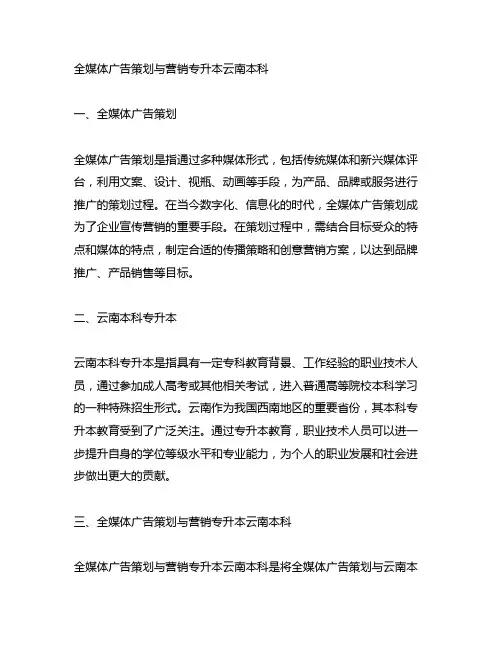 全媒体广告策划与营销专升本云南本科

一、全媒体广告策划

全媒体广告策划是指通过多种媒体形式，包括传统媒体和新兴媒体评台，利用文案、设计、视瓶、动画等手段，为产品、品牌或服务进行推广的策划过程。在当今数字化、信息化的时代，全媒体广告策划成为了企业宣传营销的重要手段。在策划过程中，需结合目标受众的特点和媒体的特点，制定合适的传播策略和创意营销方案，以达到品牌推广、产品销售等目标。

二、云南本科专升本

云南本科专升本是指具有一定专科教育背景、工作经验的职业技术人员，通过参加成人高考或其他相关考试，进入普通高等院校本科学习的一种特殊招生形式。云南作为我国西南地区的重要省份，其本科专升本教育受到了广泛关注。通过专升本教育，职业技术人员可以进一步提升自身的学位等级水平和专业能力，为个人的职业发展和社会进步做出更大的贡献。

三、全媒体广告策划与营销专升本云南本科

全媒体广告策划与营销专升本云南本科是将全媒体广告策划与云南本